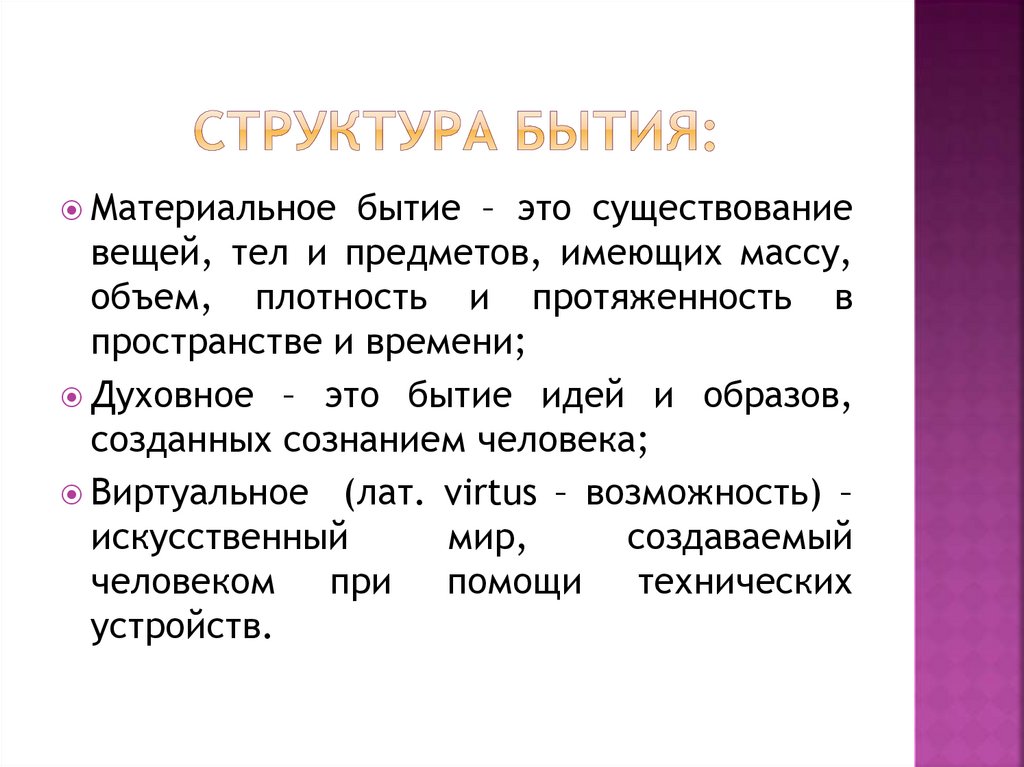 СТРУКТУРА БЫТИЯ:

Материальное бытие – это существование вещей, тел и предметов, имеющих массу, объем, плотность и протяженность в пространстве и времени;

Духовное – это бытие идей и образов, созданных сознанием человека;

Виртуальное (лат. virtus – возможность) – искусственный мир, создаваемый человеком при помощи технических устройств.